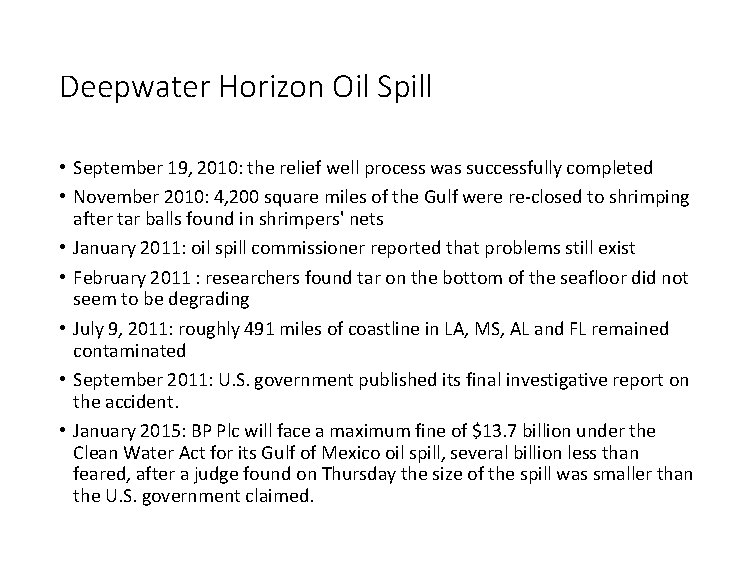 Deepwater Horizon Oil Spill

• September 19, 2010: the relief well process was successfully completed
• November 2010: 4,200 square miles of the Gulf were re-closed to shrimping after tar balls found in shrimpers' nets
• January 2011: oil spill commissioner reported that problems still exist
• February 2011 : researchers found tar on the bottom of the seafloor did not seem to be degrading
• July 9, 2011: roughly 491 miles of coastline in LA, MS, AL and FL remained contaminated
• September 2011: U.S. government published its final investigative report on the accident.
• January 2015: BP Plc will face a maximum fine of \$13.7 billion under the Clean Water Act for its Gulf of Mexico oil spill, several billion less than feared, after a judge found on Thursday the size of the spill was smaller than the U.S. government claimed.